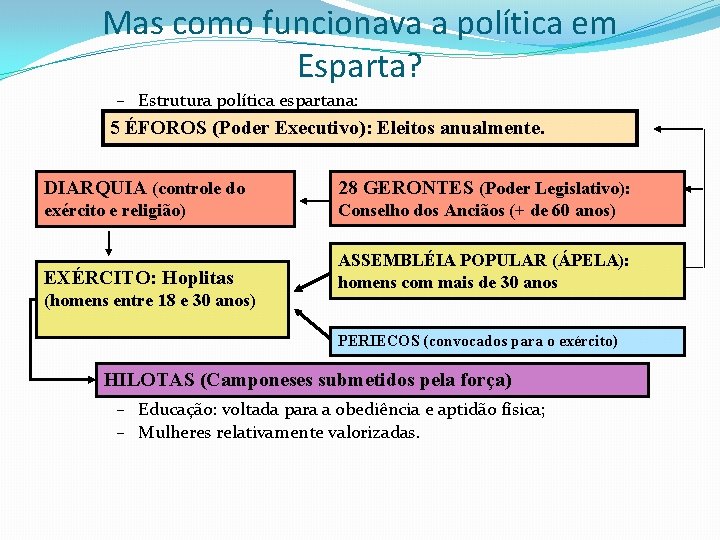 Mas como funcionava a política em Esparta?

– Estrutura política espartana:

5 ÉFOROS (Poder Executivo): Eleitos anualmente.

DIARQUIA (controle do exército e religião)

28 GERONTES (Poder Legislativo): Conselho dos Anciãos (+ de 60 anos)

EXÉRCITO: Hoplitas (homens entre 18 e 30 anos)

ASSEMBLÉIA POPULAR (ÁPELA): homens com mais de 30 anos

PERIECOS (convocados para o exército)

HILOTAS (Camponeses submetidos pela força)

– Educação: voltada para a obediência e aptidão física;
– Mulheres relativamente valorizadas.